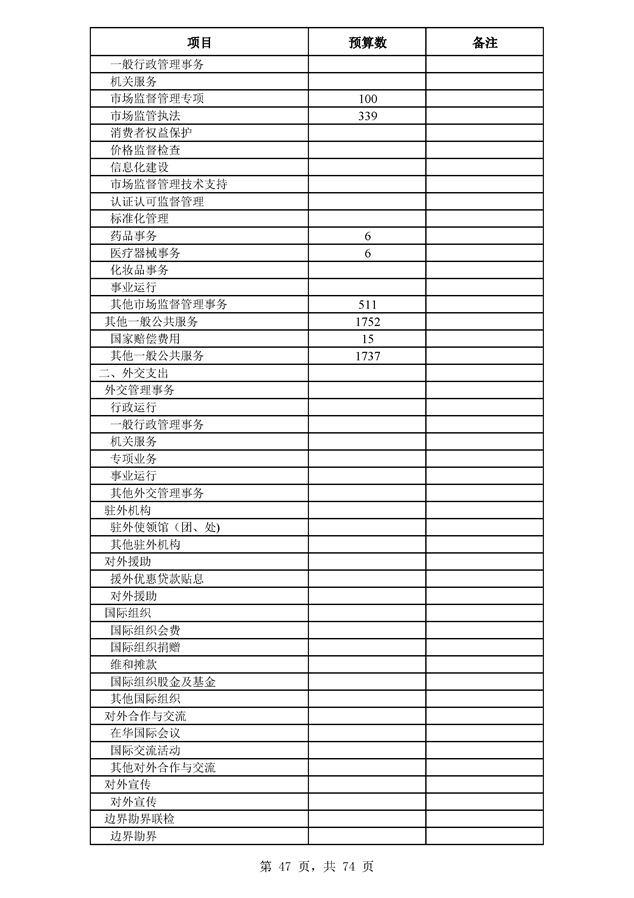 | 项目 | 预算数 | 备注 |
|---|---|---|
| 一般行政管理事务 | | |
| 机关服务 | | |
| 市场监督管理专项 | 100 | |
| 市场监管执法 | 339 | |
| 消费者权益保护 | | |
| 价格监督检查 | | |
| 信息化建设 | | |
| 市场监督管理技术支持 | | |
| 认证认可监督管理 | | |
| 标准化管理 | | |
| 药品事务 | 6 | |
| 医疗器械事务 | 6 | |
| 化妆品事务 | | |
| 事业运行 | | |
| 其他市场监督管理事务 | 511 | |
| 其他一般公共服务 | 1752 | |
| 国家赔偿费用 | 15 | |
| 其他一般公共服务 | 1737 | |
| 二、外交支出 | | |
| 外交管理事务 | | |
| 行政运行 | | |
| 一般行政管理事务 | | |
| 机关服务 | | |
| 专项业务 | | |
| 事业运行 | | |
| 其他外交管理事务 | | |
| 驻外机构 | | |
| 驻外使领馆（团、处） | | |
| 其他驻外机构 | | |
| 对外援助 | | |
| 援外优惠贷款贴息 | | |
| 对外援助 | | |
| 国际组织 | | |
| 国际组织会费 | | |
| 国际组织捐赠 | | |
| 维和摊款 | | |
| 国际组织股金及基金 | | |
| 其他国际组织 | | |
| 对外合作与交流 | | |
| 在华国际会议 | | |
| 国际交流活动 | | |
| 其他对外合作与交流 | | |
| 对外宣传 | | |
| 对外宣传 | | |
| 边界勘界联检 | | |
| 边界勘界 | | |

第 47 页，共 74 页